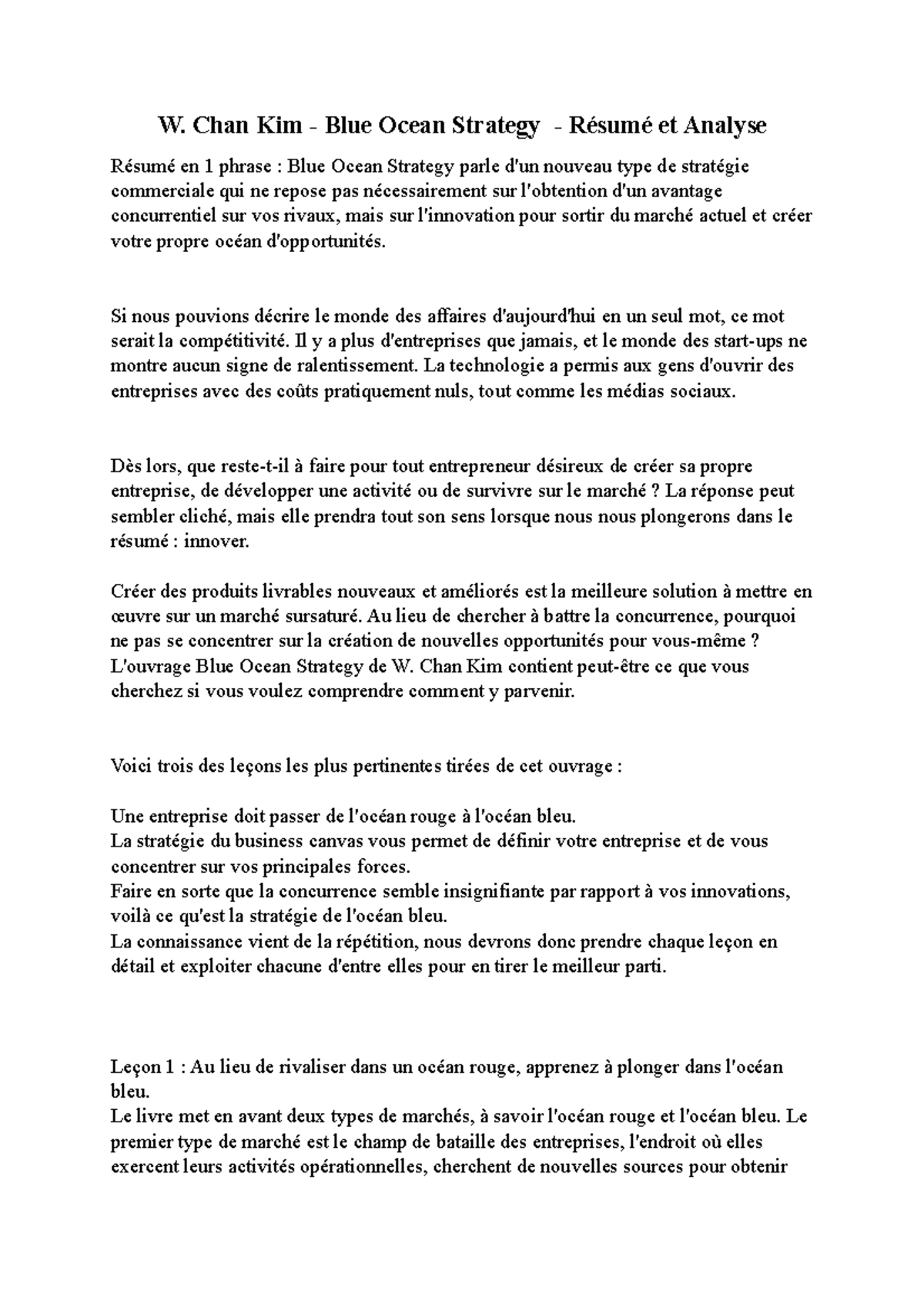 W. Chan Kim - Blue Ocean Strategy - Résumé et Analyse

Résumé en 1 phrase : Blue Ocean Strategy parle d'un nouveau type de stratégie commerciale qui ne repose pas nécessairement sur l'obtention d'un avantage concurrentiel sur vos rivaux, mais sur l'innovation pour sortir du marché actuel et créer votre propre océan d'opportunités.

Si nous pouvions décrire le monde des affaires d'aujourd'hui en un seul mot, ce mot serait la compétitivité. Il y a plus d'entreprises que jamais, et le monde des start-ups ne montre aucun signe de ralentissement. La technologie a permis aux gens d'ouvrir des entreprises avec des coûts pratiquement nuls, tout comme les médias sociaux.

Dès lors, que reste-t-il à faire pour tout entrepreneur désireux de créer sa propre entreprise, de développer une activité ou de survivre sur le marché ? La réponse peut sembler cliché, mais elle prendra tout son sens lorsque nous nous plongerons dans le résumé : innover.

Créer des produits livrables nouveaux et améliorés est la meilleure solution à mettre en œuvre sur un marché sursaturé. Au lieu de chercher à battre la concurrence, pourquoi ne pas se concentrer sur la création de nouvelles opportunités pour vous-même ? L'ouvrage Blue Ocean Strategy de W. Chan Kim contient peut-être ce que vous cherchez si vous voulez comprendre comment y parvenir.

Voici trois des leçons les plus pertinentes tirées de cet ouvrage :

Une entreprise doit passer de l'océan rouge à l'océan bleu.
La stratégie du business canvas vous permet de définir votre entreprise et de vous concentrer sur vos principales forces.
Faire en sorte que la concurrence semble insignifiante par rapport à vos innovations, voilà ce qu'est la stratégie de l'océan bleu.
La connaissance vient de la répétition, nous devrons donc prendre chaque leçon en détail et exploiter chacune d'entre elles pour en tirer le meilleur parti.

Leçon 1 : Au lieu de rivaliser dans un océan rouge, apprenez à plonger dans l'océan bleu.
Le livre met en avant deux types de marchés, à savoir l'océan rouge et l'océan bleu. Le premier type de marché est le champ de bataille des entreprises, l'endroit où elles exercent leurs activités opérationnelles, cherchent de nouvelles sources pour obtenir